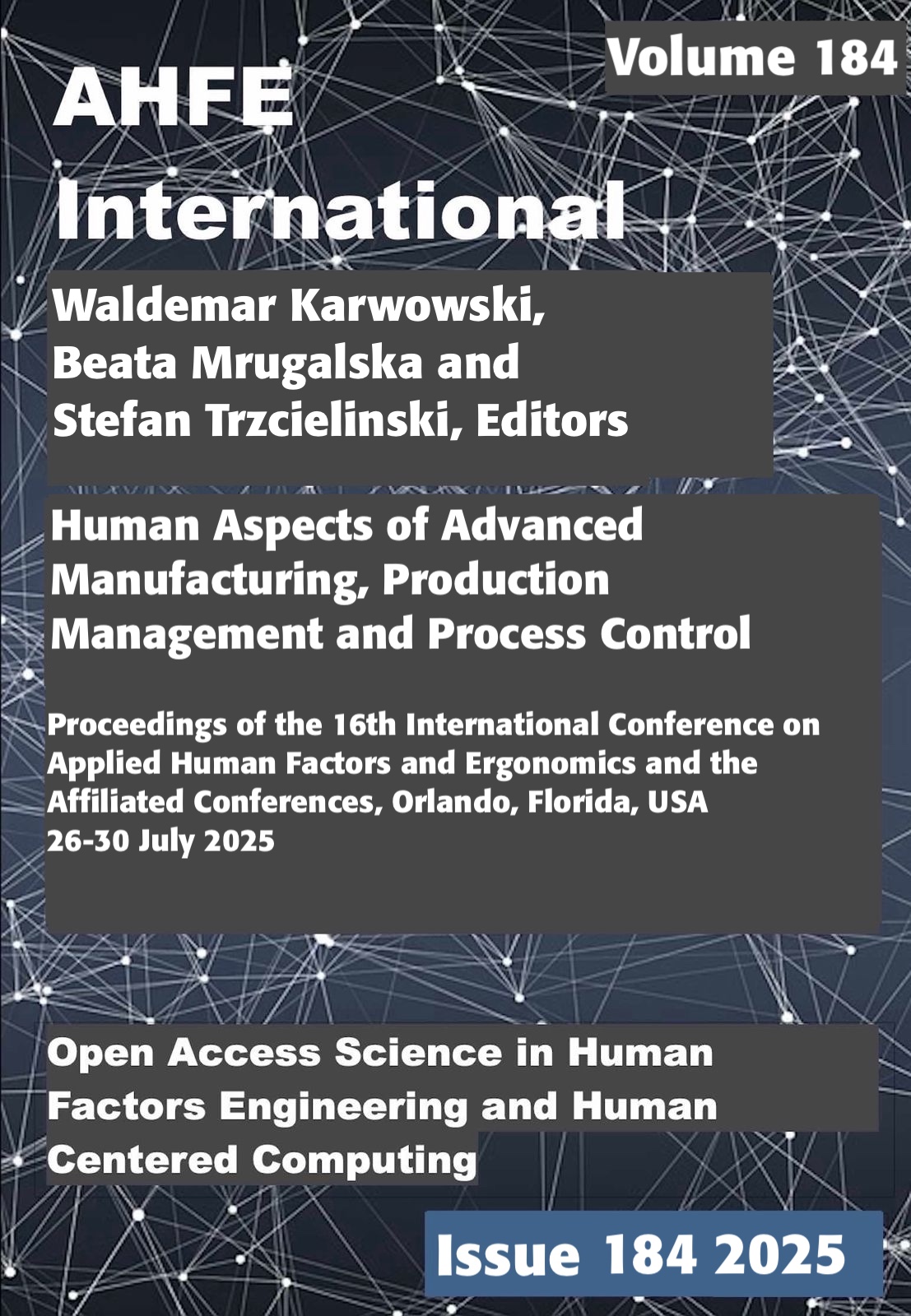 Volume 184

AHFE International

Waldemar Karwowski, Beata Mrugalska and Stefan Trzcielinski, Editors

Human Aspects of Advanced Manufacturing, Production Management and Process Control

Proceedings of the 16th International Conference on Applied Human Factors and Ergonomics and the Affiliated Conferences, Orlando, Florida, USA 26-30 July 2025

Open Access Science in Human Factors Engineering and Human Centered Computing

Issue 184 2025